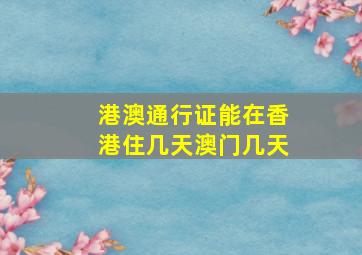 港澳通行证能在香港住几天澳门几天